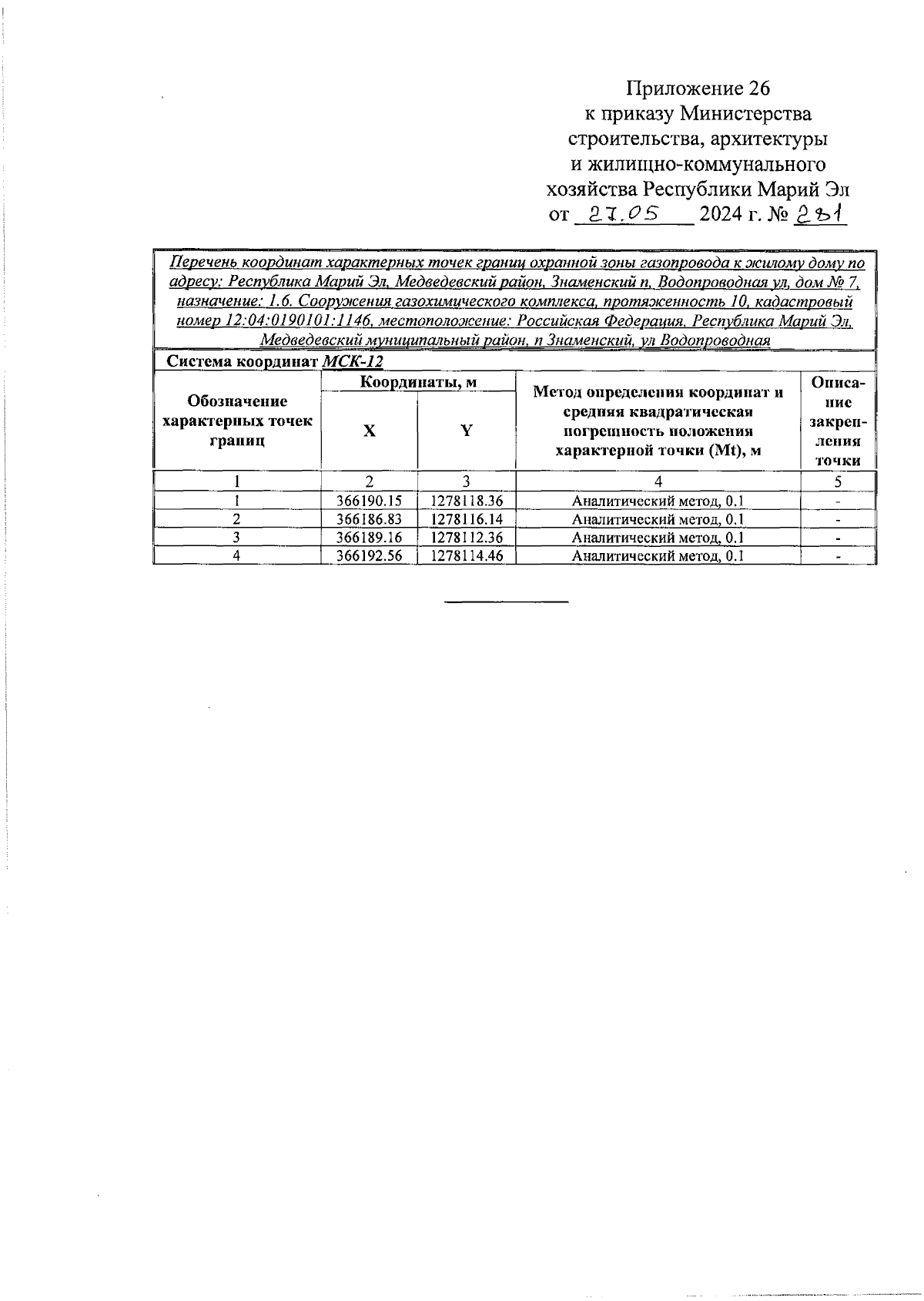 Приложение 26
к приказу Министерства строительства, архитектуры и жилищно-коммунального хозяйства Республики Марий Эл
от 27.05 2024 г. № 281

Перечень координат характерных точек границ охранной зоны газопровода к жилому дому по адресу: Республика Марий Эл, Медведевский район, Знаменский п, Водопроводная ул, дом № 7, назначение: 1.6. Сооружения газохимического комплекса, протяженность 10, кадастровый номер 12:04:0190101:1146, местоположение: Российская Федерация, Республика Марий Эл, Медведевский муниципальный район, п Знаменский, ул Водопроводная

Система координат МСК-12

| Обозначение характерных точек границ | Координаты, м X | Координаты, м Y | Метод определения координат и средняя квадратическая погрешность положения характерной точки (Mt), м | Описание закрепления точки |
|---|---|---|---|---|
| 1 | 2 | 3 | 4 | 5 |
| 1 | 366190.15 | 1278118.36 | Аналитический метод, 0.1 | - |
| 2 | 366186.83 | 1278116.14 | Аналитический метод, 0.1 | - |
| 3 | 366189.16 | 1278112.36 | Аналитический метод, 0.1 | - |
| 4 | 366192.56 | 1278114.46 | Аналитический метод, 0.1 | - |